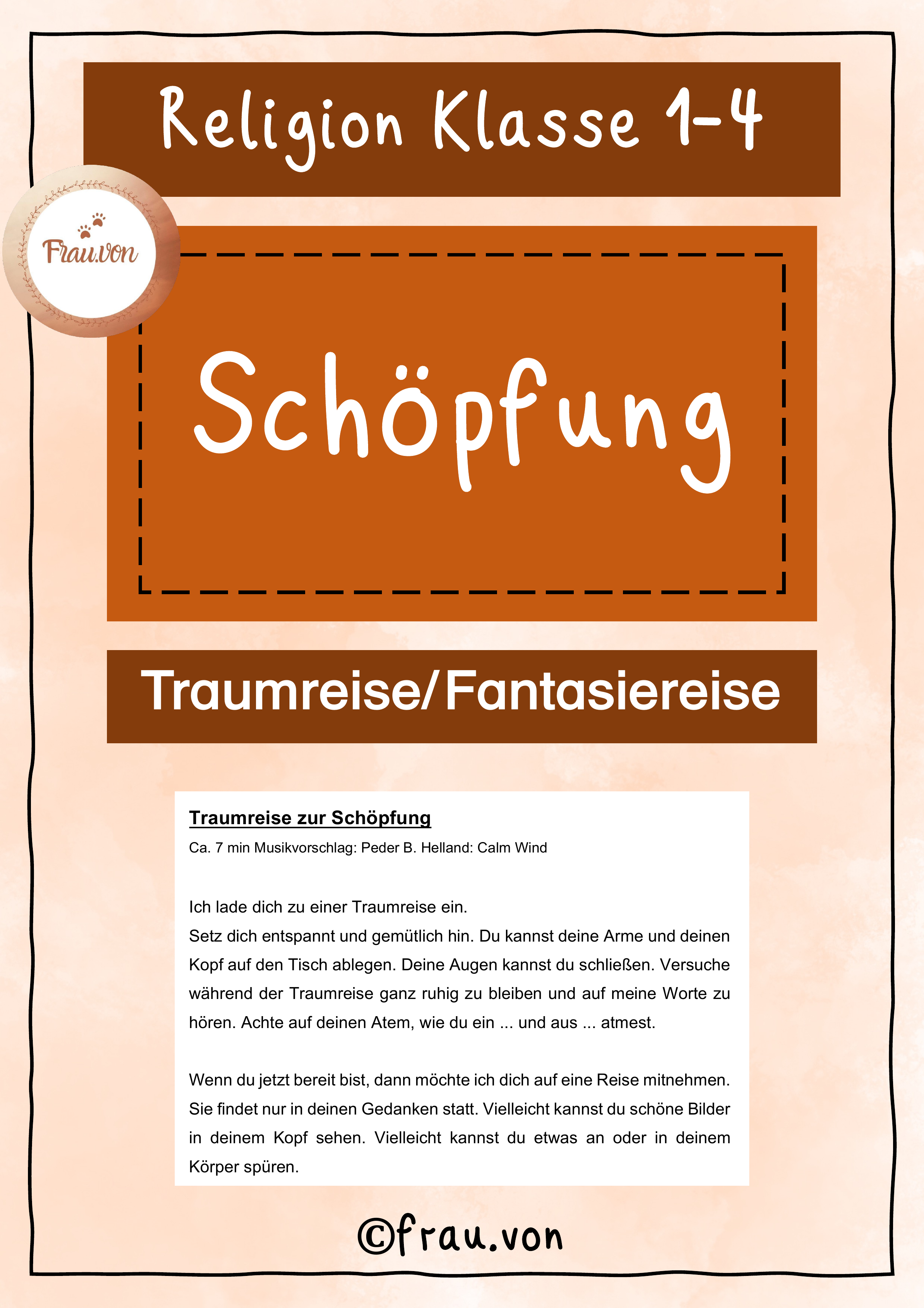 Religion Klasse 1-4

Frau.von

Schöpfung

Traumreise/Fantasiereise

Traumreise zur Schöpfung

Ca. 7 min Musikvorschlag: Peder B. Helland: Calm Wind

Ich lade dich zu einer Traumreise ein.
Setz dich entspannt und gemütlich hin. Du kannst deine Arme und deinen Kopf auf den Tisch ablegen. Deine Augen kannst du schließen. Versuche während der Traumreise ganz ruhig zu bleiben und auf meine Worte zu hören. Achte auf deinen Atem, wie du ein ... und aus ... atmest.

Wenn du jetzt bereit bist, dann möchte ich dich auf eine Reise mitnehmen. Sie findet nur in deinen Gedanken statt. Vielleicht kannst du schöne Bilder in deinem Kopf sehen. Vielleicht kannst du etwas an oder in deinem Körper spüren.

©frau.von